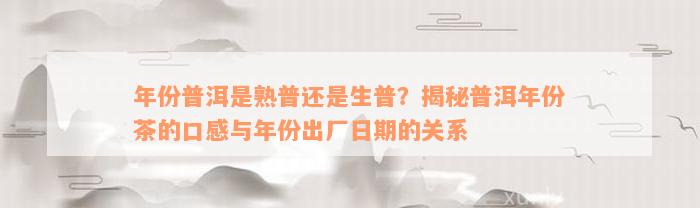 年份普洱是熟普还是生普？揭秘普洱年份茶的口感与年份出厂日期的关系